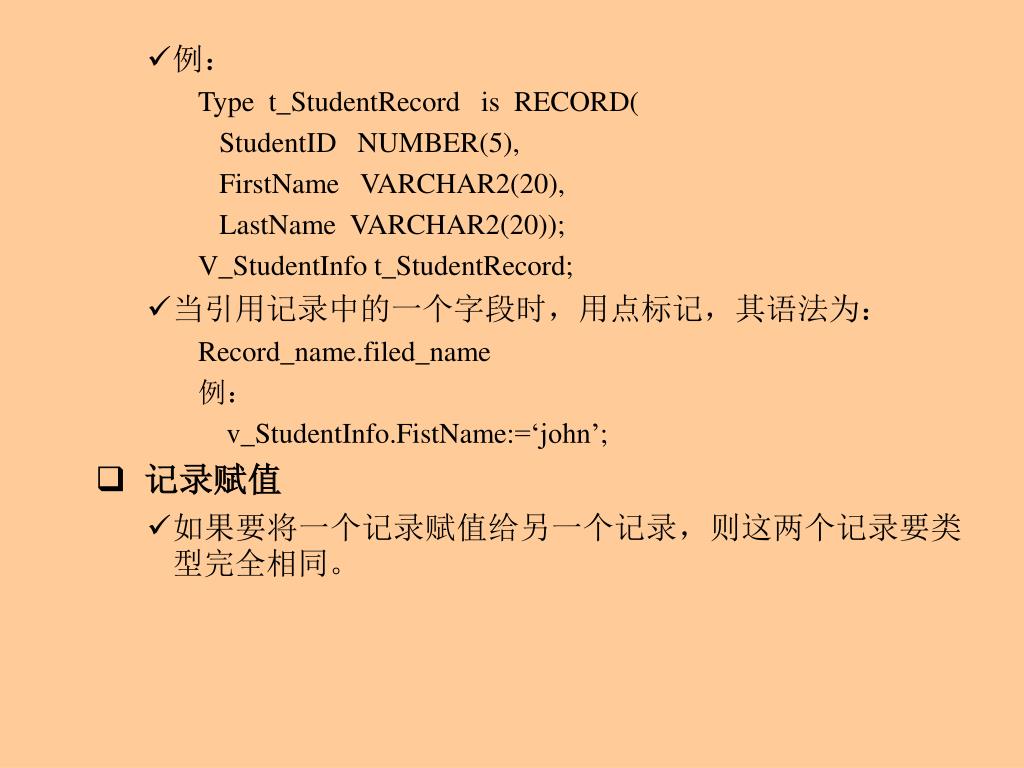 ✓例：

Type t_StudentRecord is RECORD(
StudentID NUMBER(5),
FirstName VARCHAR2(20),
LastName VARCHAR2(20));
V_StudentInfo t_StudentRecord;

✓当引用记录中的一个字段时，用点标记，其语法为：

Record_name.filed_name

例：

v_StudentInfo.FistName:=‘john’;

❑ 记录赋值

✓如果要将一个记录赋值给另一个记录，则这两个记录要类型完全相同。